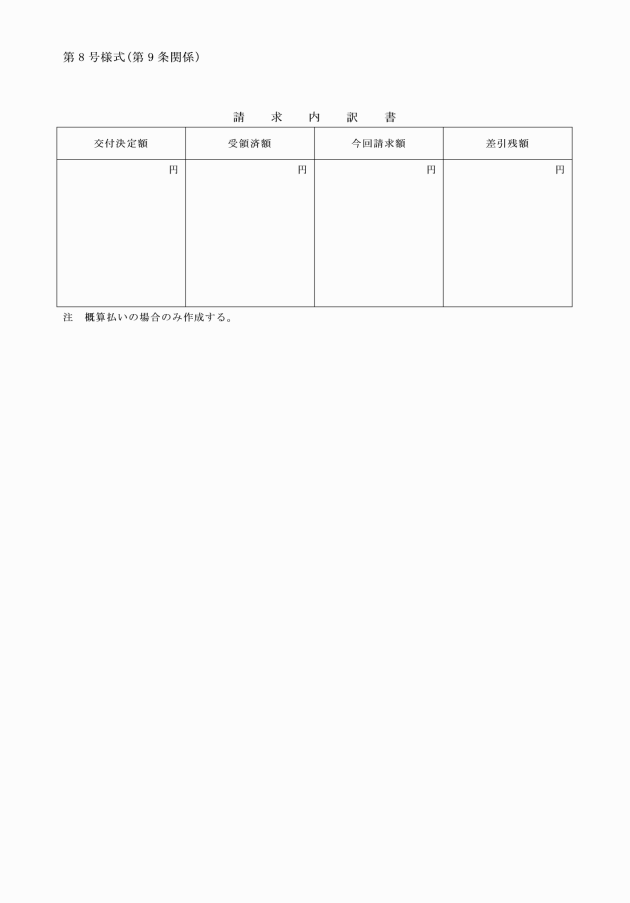 第８号様式(第９条関係)

請　求　内　訳　書

| 交付決定額 | 受領済額 | 今回請求額 | 差引残額 |
|---|---|---|---|
| 円 | 円 | 円 | 円 |

注　概算払いの場合のみ作成する。